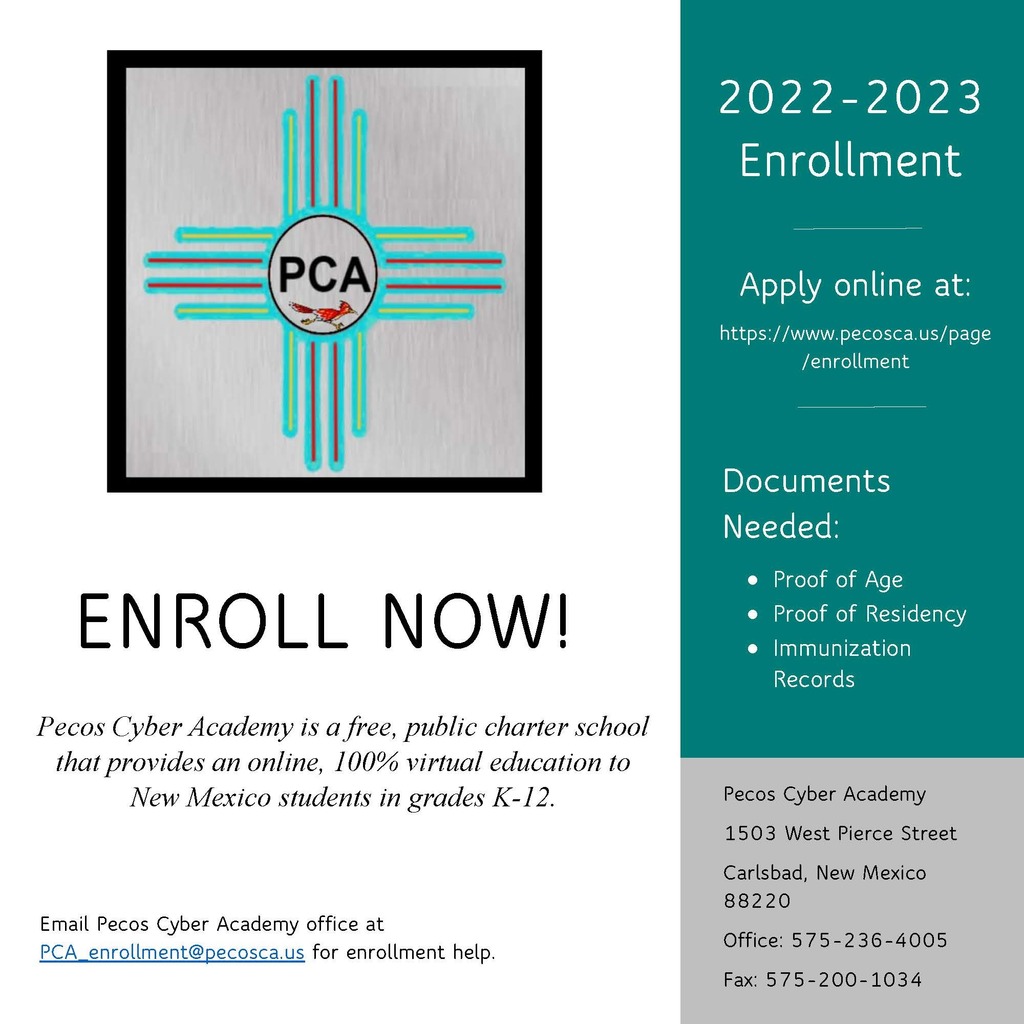 PCA

ENROLL NOW!

Pecos Cyber Academy is a free, public charter school that provides an online, 100% virtual education to New Mexico students in grades K-12.

Email Pecos Cyber Academy office at PCA_enrollment@pecosca.us for enrollment help.

2022-2023 Enrollment

Apply online at:

https://www.pecosca.us/page/enrollment

Documents Needed:

- Proof of Age
- Proof of Residency
- Immunization Records

Pecos Cyber Academy

1503 West Pierce Street

Carlsbad, New Mexico 88220

Office: 575-236-4005

Fax: 575-200-1034